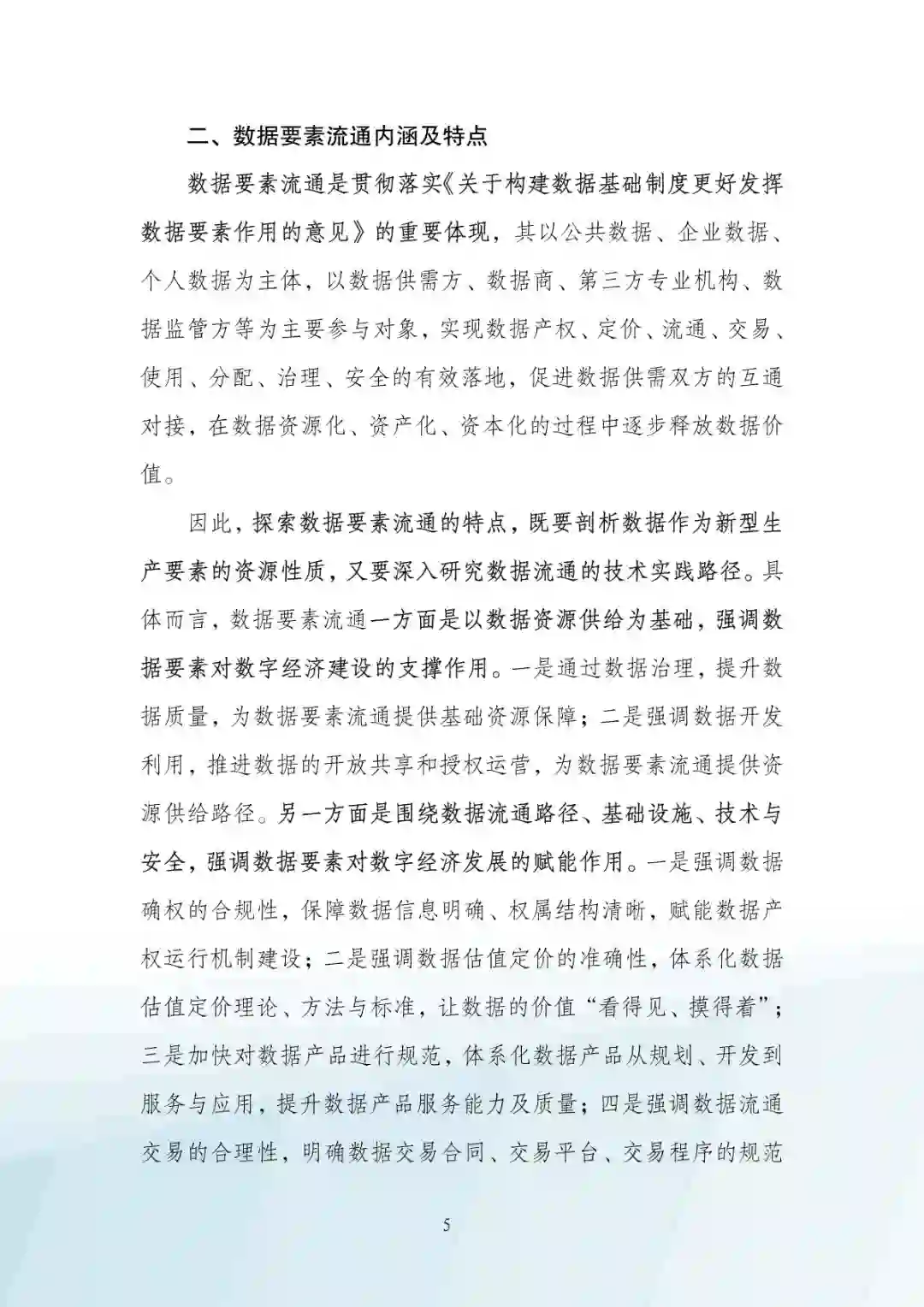 二、数据要素流通内涵及特点

数据要素流通是贯彻落实《关于构建数据基础制度更好发挥数据要素作用的意见》的重要体现，其以公共数据、企业数据、个人数据为主体，以数据供需方、数据商、第三方专业机构、数据监管方等为主要参与对象，实现数据产权、定价、流通、交易、使用、分配、治理、安全的有效落地，促进数据供需双方的互通对接，在数据资源化、资产化、资本化的过程中逐步释放数据价值。

因此，探索数据要素流通的特点，既要剖析数据作为新型生产要素的资源性质，又要深入研究数据流通的技术实践路径。具体而言，数据要素流通一方面是以数据资源供给为基础，强调数据要素对数字经济建设的支撑作用。一是通过数据治理，提升数据质量，为数据要素流通提供基础资源保障；二是强调数据开发利用，推进数据的开放共享和授权运营，为数据要素流通提供资源供给路径。另一方面是围绕数据流通路径、基础设施、技术与安全，强调数据要素对数字经济发展的赋能作用。一是强调数据确权的合规性，保障数据信息明确、权属结构清晰，赋能数据产权运行机制建设；二是强调数据估值定价的准确性，体系化数据估值定价理论、方法与标准，让数据的价值“看得见、摸得着”；三是加快对数据产品进行规范，体系化数据产品从规划、开发到服务与应用，提升数据产品服务能力及质量；四是强调数据流通交易的合理性，明确数据交易合同、交易平台、交易程序的规范

5